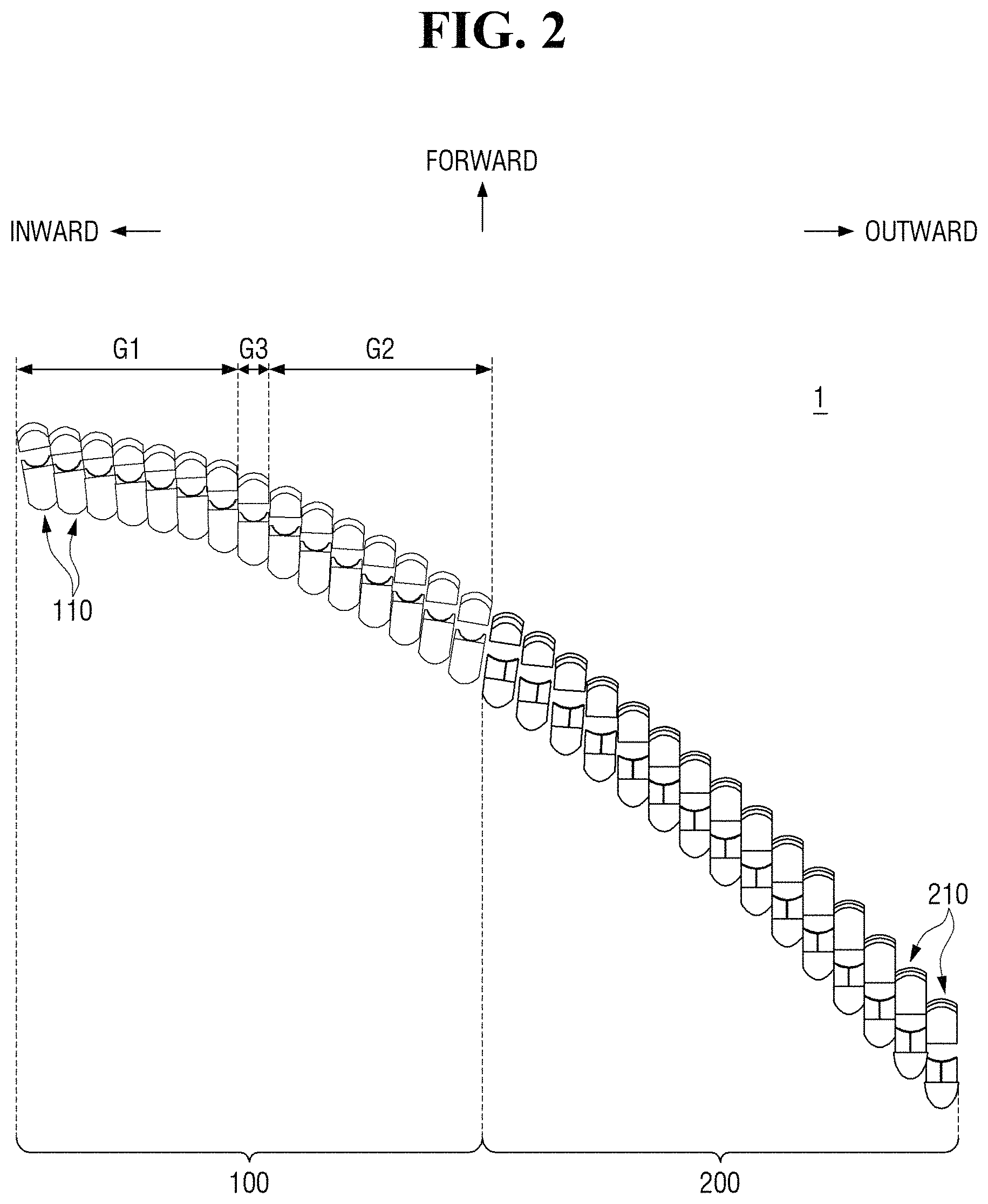 FIG. 2

FORWARD

INWARD

OUTWARD

G1

G3

G2

1

110

210

100

200